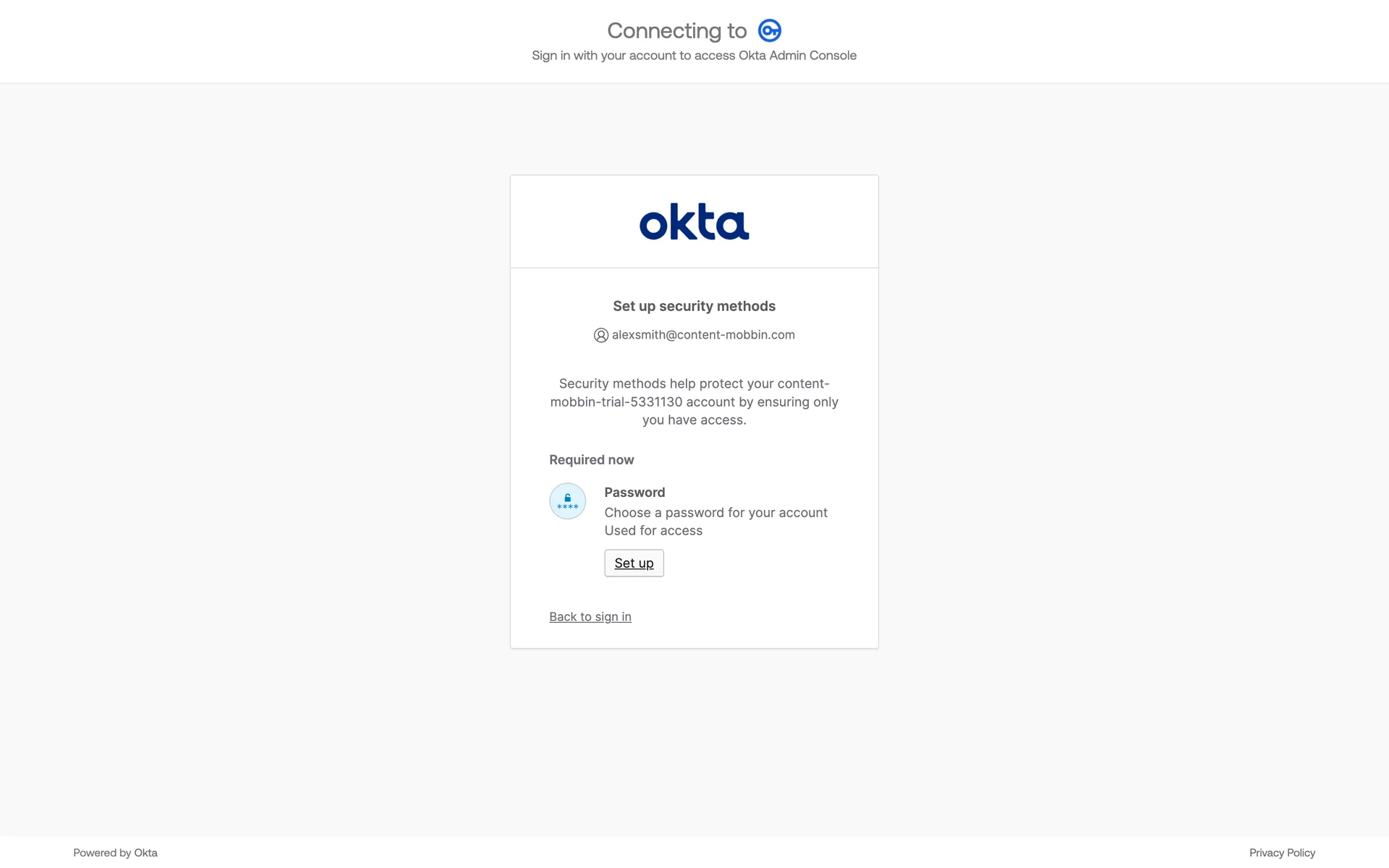 Connecting to

Sign in with your account to access Okta Admin Console

okta

Set up security methods

alexsmith@content-mobbin.com

Security methods help protect your content-mobbin-trial-5331130 account by ensuring only you have access.

Required now

****

Password

Choose a password for your account

Used for access

Set up

Back to sign in

Powered by Okta

Privacy Policy